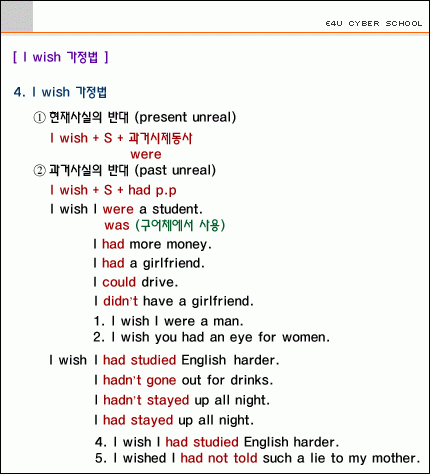 E4U CYBER SCHOOL

[ I wish 가정법 ]

4. I wish 가정법

① 현재사실의 반대 (present unreal)

I wish + S + 과거시제동사
were

② 과거사실의 반대 (past unreal)

I wish + S + had p.p

I wish I were a student.
was (구어체에서 사용)
I had more money.
I had a girlfriend.
I could drive.
I didn't have a girlfriend.

1. I wish I were a man.
2. I wish you had an eye for women.

I wish I had studied English harder.
I hadn't gone out for drinks.
I hadn't stayed up all night.
I had stayed up all night.

4. I wish I had studied English harder.
5. I wished I had not told such a lie to my mother.